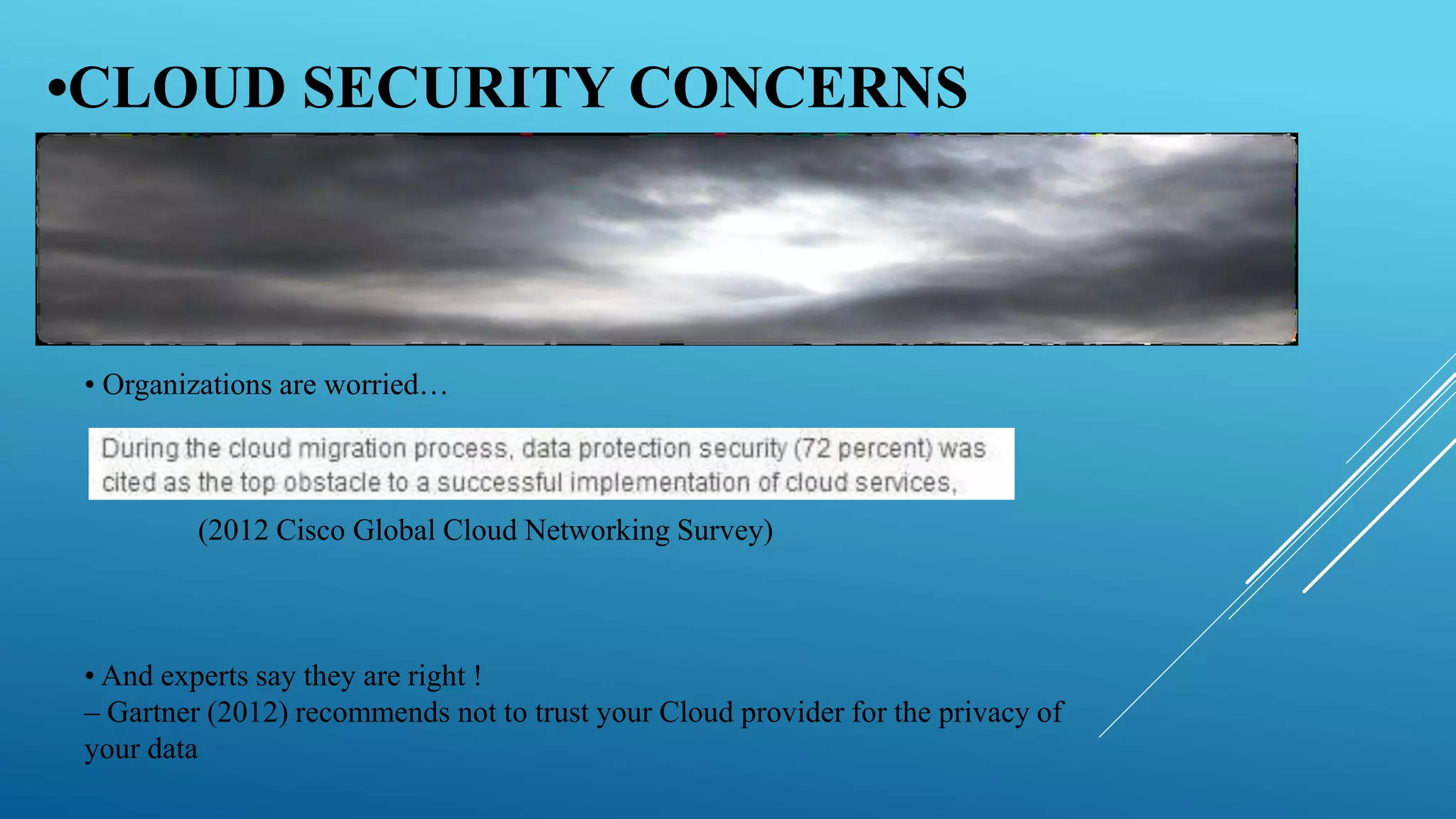 •CLOUD SECURITY CONCERNS

• Organizations are worried…

During the cloud migration process, data protection security (72 percent) was cited as the top obstacle to a successful implementation of cloud services,

(2012 Cisco Global Cloud Networking Survey)

• And experts say they are right !
– Gartner (2012) recommends not to trust your Cloud provider for the privacy of your data